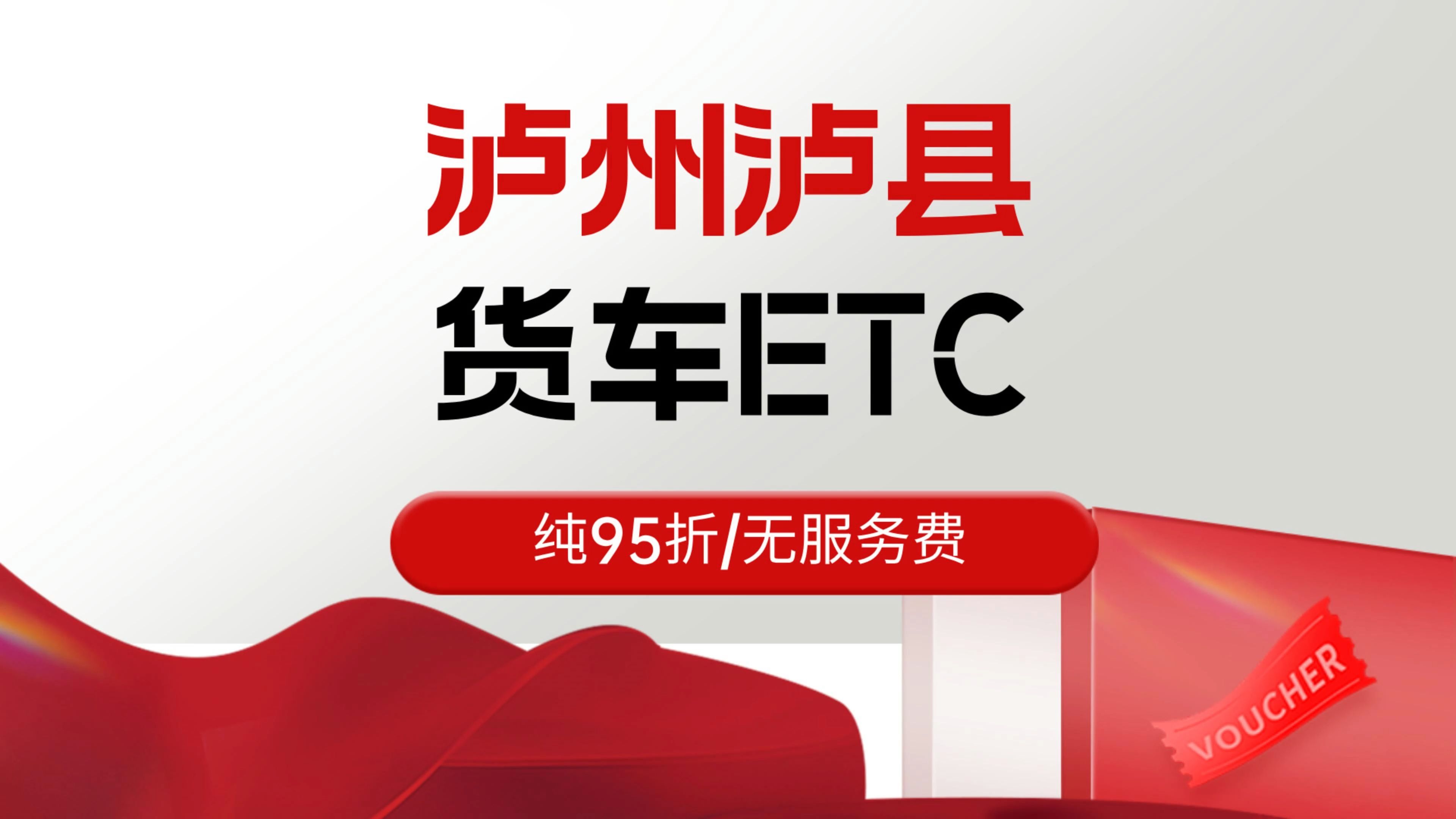 泸州泸县

货车ETC

纯95折/无服务费

VOUCHER